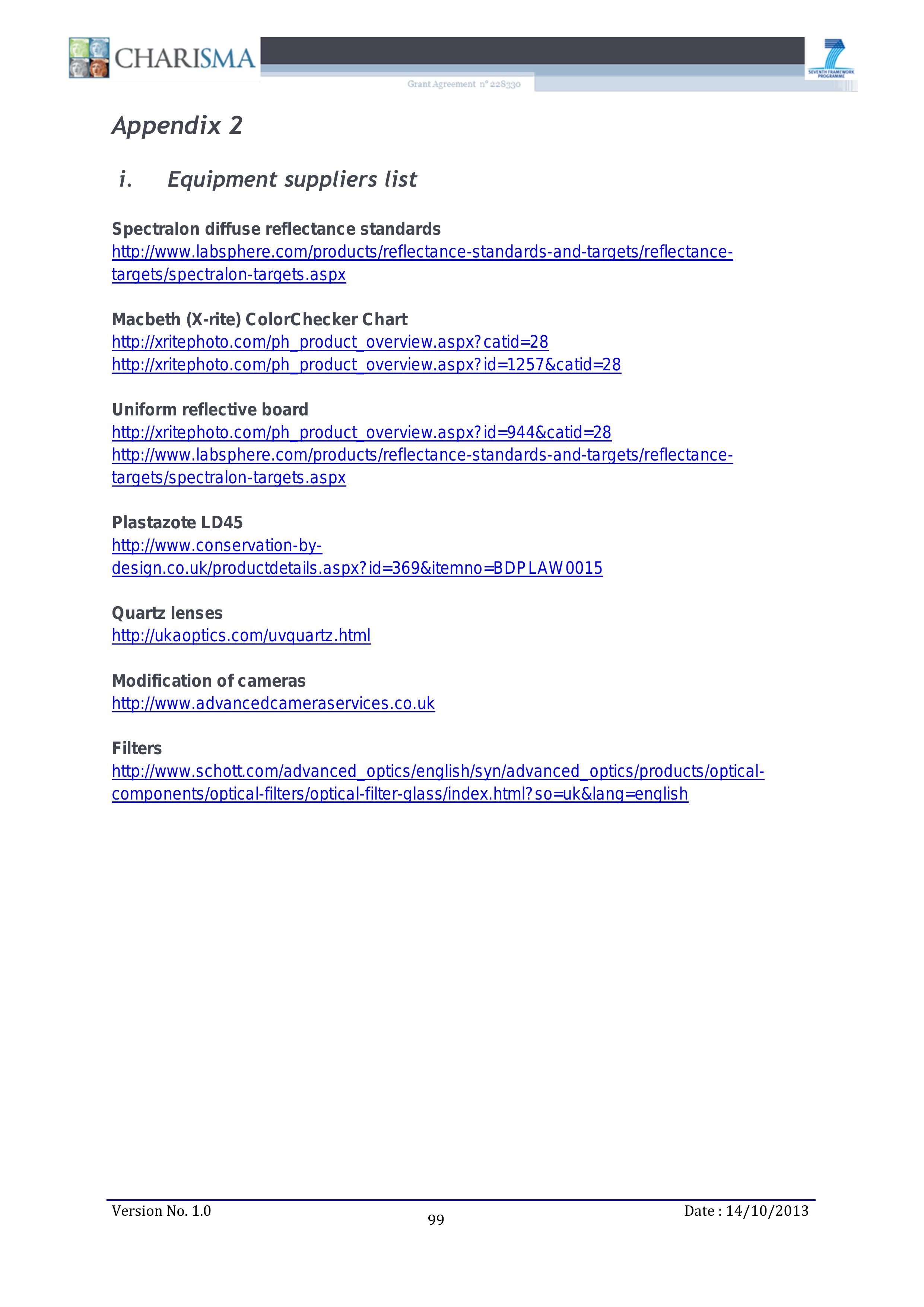 CHARISMA

Grant Agreement n° 228330

SEVENTH FRAMEWORK PROGRAMME

Appendix 2

i. Equipment suppliers list

Spectralon diffuse reflectance standards
http://www.labsphere.com/products/reflectance-standards-and-targets/reflectance-targets/spectralon-targets.aspx

Macbeth (X-rite) ColorChecker Chart
http://xritephoto.com/ph_product_overview.aspx?catid=28
http://xritephoto.com/ph_product_overview.aspx?id=1257&catid=28

Uniform reflective board
http://xritephoto.com/ph_product_overview.aspx?id=944&catid=28
http://www.labsphere.com/products/reflectance-standards-and-targets/reflectance-targets/spectralon-targets.aspx

Plastazote LD45
http://www.conservation-by-design.co.uk/productdetails.aspx?id=369&itemno=BDPLAW0015

Quartz lenses
http://ukaoptics.com/uvquartz.html

Modification of cameras
http://www.advancedcameraservices.co.uk

Filters
http://www.schott.com/advanced_optics/english/syn/advanced_optics/products/optical-components/optical-filters/optical-filter-glass/index.html?so=uk&lang=english

Version No. 1.0
99
Date : 14/10/2013